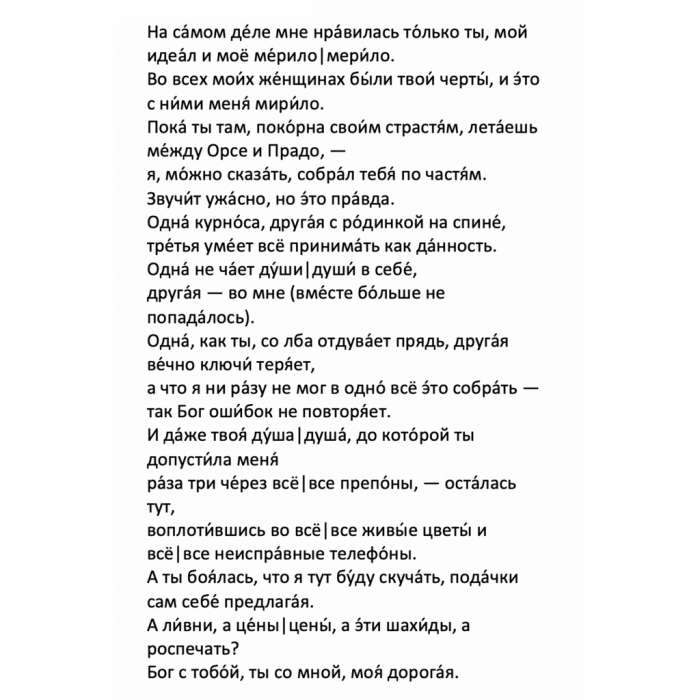 На са́мом де́ле мне нра́вилась то́лько ты, мой идеа́л и моё ме́рило|мери́ло.
Во всех мои́х же́нщинах бы́ли твои́ черты́, и э́то с ни́ми меня́ мири́ло.
Пока́ ты там, поко́рна свои́м страстя́м, лета́ешь ме́жду Орсе и Прадо, —
я, мо́жно сказа́ть, собра́л тебя́ по частя́м.
Звучи́т ужа́сно, но э́то пра́вда.
Одна́ курно́са, друга́я с ро́динкой на спине́, тре́тья уме́ет всё принима́ть как да́нность.
Одна́ не ча́ет ду́ши|души́ в себе́,
друга́я — во мне (вме́сте бо́льше не попада́лось).
Одна́, как ты, со лба отдува́ет прядь, друга́я ве́чно ключи́ теря́ет,
а что я ни ра́зу не мог в одно́ всё э́то собра́ть — так Бог оши́бок не повторя́ет.
И да́же твоя́ ду́ша|душа́, до кото́рой ты допусти́ла меня́
ра́за три че́рез всё|все препо́ны, — оста́лась тут,
воплоти́вшись во всё|все живы́е цветы́ и всё|все неиспра́вные телефо́ны.
А ты боя́лась, что я тут бу́ду скуча́ть, пода́чки сам себе́ предлага́я.
А ли́вни, а це́ны|цены́, а э́ти шахи́ды, а роспечать?
Бог с тобо́й, ты со мной, моя́ дорога́я.